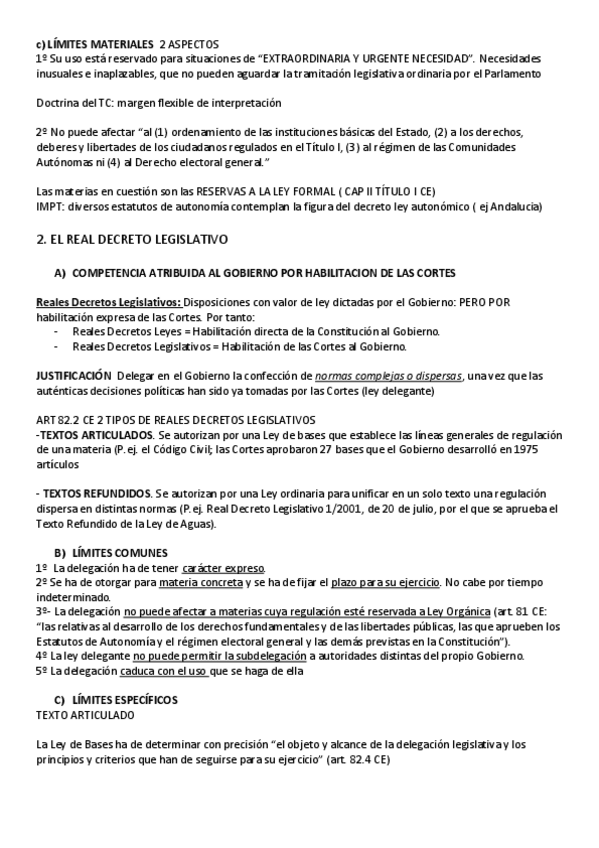 c) LÍMITES MATERIALES 2 ASPECTOS
1º Su uso está reservado para situaciones de "EXTRAORDINARIA Y URGENTE NECESIDAD". Necesidades inusuales e inaplazables, que no pueden aguardar la tramitación legislativa ordinaria por el Parlamento

Doctrina del TC: margen flexible de interpretación

2º No puede afectar "al (1) ordenamiento de las instituciones básicas del Estado, (2) a los derechos, deberes y libertades de los ciudadanos regulados en el Título I, (3) al régimen de las Comunidades Autónomas ni (4) al Derecho electoral general."

Las materias en cuestión son las RESERVAS A LA LEY FORMAL ( CAP II TÍTULO I CE)
IMPT: diversos estatutos de autonomía contemplan la figura del decreto ley autonómico ( ej Andalucia)

2. EL REAL DECRETO LEGISLATIVO

A) COMPETENCIA ATRIBUIDA AL GOBIERNO POR HABILITACION DE LAS CORTES

Reales Decretos Legislativos: Disposiciones con valor de ley dictadas por el Gobierno: PERO POR habilitación expresa de las Cortes. Por tanto:
- Reales Decretos Leyes = Habilitación directa de la Constitución al Gobierno.
- Reales Decretos Legislativos = Habilitación de las Cortes al Gobierno.

JUSTIFICACIÓN Delegar en el Gobierno la confección de normas complejas o dispersas, una vez que las auténticas decisiones políticas han sido ya tomadas por las Cortes (ley delegante)

ART 82.2 CE 2 TIPOS DE REALES DECRETOS LEGISLATIVOS
-TEXTOS ARTICULADOS. Se autorizan por una Ley de bases que establece las líneas generales de regulación de una materia (P. ej. el Código Civil; las Cortes aprobaron 27 bases que el Gobierno desarrolló en 1975 artículos

- TEXTOS REFUNDIDOS. Se autorizan por una Ley ordinaria para unificar en un solo texto una regulación dispersa en distintas normas (P. ej. Real Decreto Legislativo 1/2001, de 20 de julio, por el que se aprueba el Texto Refundido de la Ley de Aguas).

B) LÍMITES COMUNES
1º La delegación ha de tener carácter expreso.
2º Se ha de otorgar para materia concreta y se ha de fijar el plazo para su ejercicio. No cabe por tiempo indeterminado.
3º- La delegación no puede afectar a materias cuya regulación esté reservada a Ley Orgánica (art. 81 CE: "las relativas al desarrollo de los derechos fundamentales y de las libertades públicas, las que aprueben los Estatutos de Autonomía y el régimen electoral general y las demás previstas en la Constitución").
4º La ley delegante no puede permitir la subdelegación a autoridades distintas del propio Gobierno.
5º La delegación caduca con el uso que se haga de ella

C) LÍMITES ESPECÍFICOS
TEXTO ARTICULADO

La Ley de Bases ha de determinar con precisión "el objeto y alcance de la delegación legislativa y los principios y criterios que han de seguirse para su ejercicio" (art. 82.4 CE)